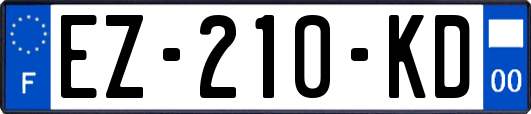 F
EZ-210-KD
00